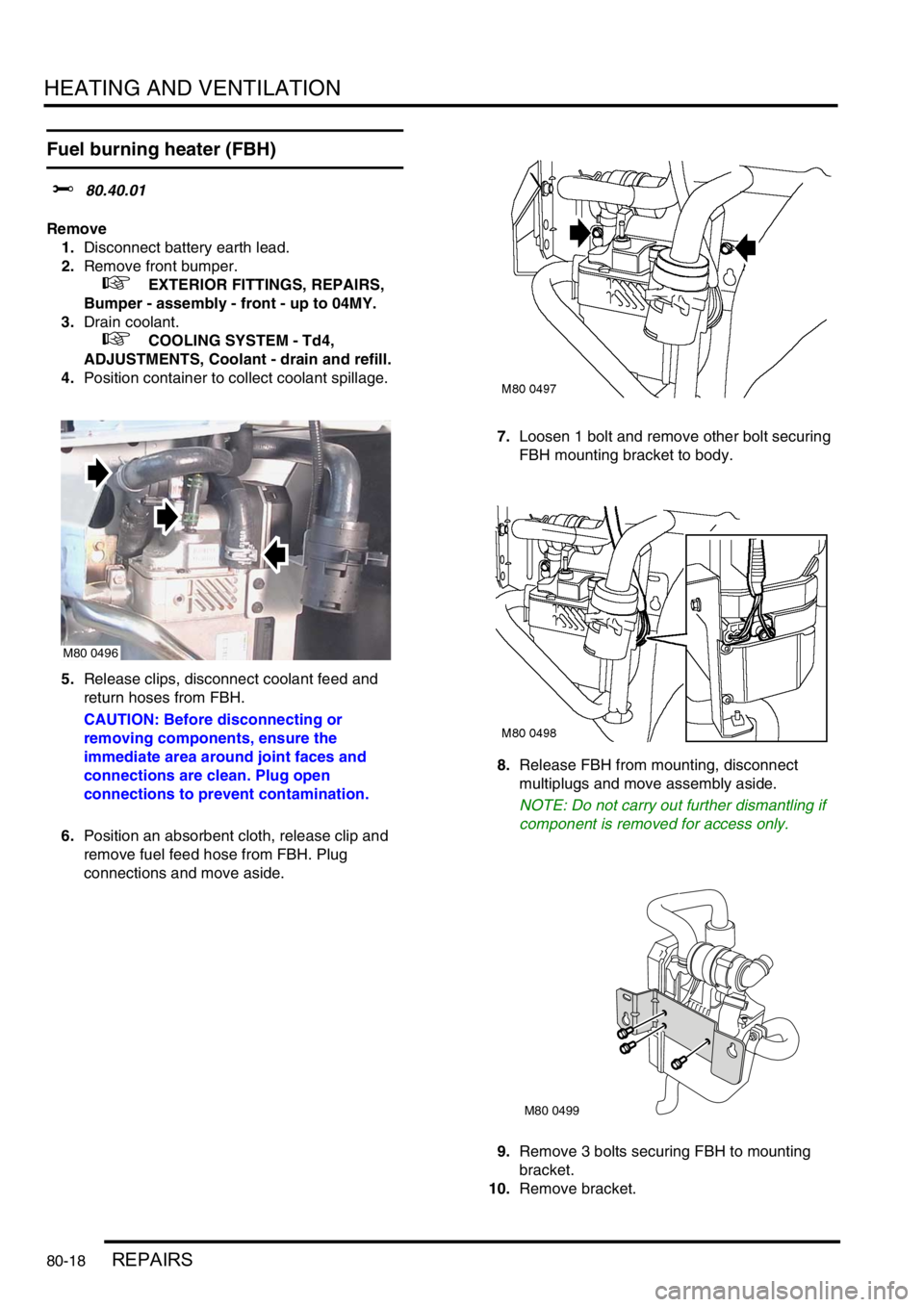 HEATING AND VENTILATION

Fuel burning heater (FBH)

80.40.01

Remove

1. Disconnect battery earth lead.
2. Remove front bumper.
EXTERIOR FITTINGS, REPAIRS, Bumper - assembly - front - up to 04MY.
3. Drain coolant.
COOLING SYSTEM - Td4, ADJUSTMENTS, Coolant - drain and refill.
4. Position container to collect coolant spillage.

M80 0496

5. Release clips, disconnect coolant feed and return hoses from FBH.

CAUTION: Before disconnecting or removing components, ensure the immediate area around joint faces and connections are clean. Plug open connections to prevent contamination.

6. Position an absorbent cloth, release clip and remove fuel feed hose from FBH. Plug connections and move aside.

M80 0497

7. Loosen 1 bolt and remove other bolt securing FBH mounting bracket to body.

M80 0498

8. Release FBH from mounting, disconnect multiplugs and move assembly aside.

NOTE: Do not carry out further dismantling if component is removed for access only.

M80 0499

9. Remove 3 bolts securing FBH to mounting bracket.
10. Remove bracket.

80-18 REPAIRS

carmanualsonline.info